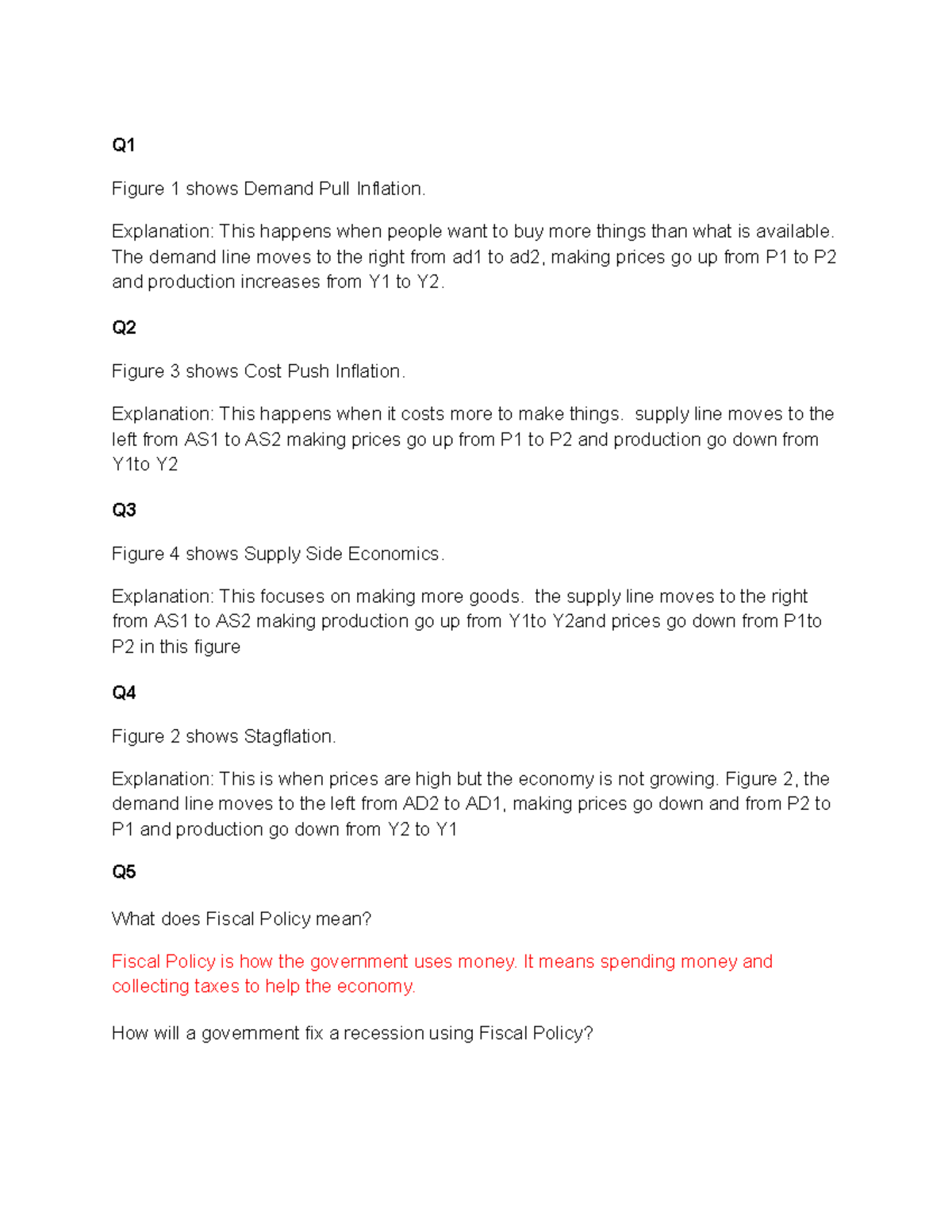 Q1

Figure 1 shows Demand Pull Inflation.

Explanation: This happens when people want to buy more things than what is available. The demand line moves to the right from ad1 to ad2, making prices go up from P1 to P2 and production increases from Y1 to Y2.

Q2

Figure 3 shows Cost Push Inflation.

Explanation: This happens when it costs more to make things.  supply line moves to the left from AS1 to AS2 making prices go up from P1 to P2 and production go down from Y1to Y2

Q3

Figure 4 shows Supply Side Economics.

Explanation: This focuses on making more goods.  the supply line moves to the right from AS1 to AS2 making production go up from Y1to Y2and prices go down from P1to P2 in this figure

Q4

Figure 2 shows Stagflation.

Explanation: This is when prices are high but the economy is not growing. Figure 2, the demand line moves to the left from AD2 to AD1, making prices go down and from P2 to P1 and production go down from Y2 to Y1

Q5

What does Fiscal Policy mean?

Fiscal Policy is how the government uses money. It means spending money and collecting taxes to help the economy.

How will a government fix a recession using Fiscal Policy?